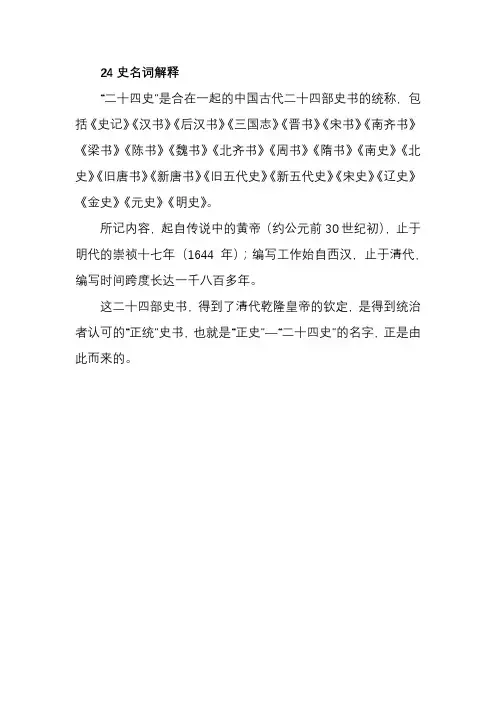 24史名词解释

“二十四史”是合在一起的中国古代二十四部史书的统称，包括《史记》《汉书》《后汉书》《三国志》《晋书》《宋书》《南齐书》《梁书》《陈书》《魏书》《北齐书》《周书》《隋书》《南史》《北史》《旧唐书》《新唐书》《旧五代史》《新五代史》《宋史》《辽史》《金史》《元史》《明史》。

所记内容，起自传说中的黄帝（约公元前30世纪初），止于明代的崇祯十七年（1644年）；编写工作始自西汉，止于清代，编写时间跨度长达一千八百多年。

这二十四部史书，得到了清代乾隆皇帝的钦定，是得到统治者认可的“正统”史书，也就是“正史”—“二十四史”的名字，正是由此而来的。